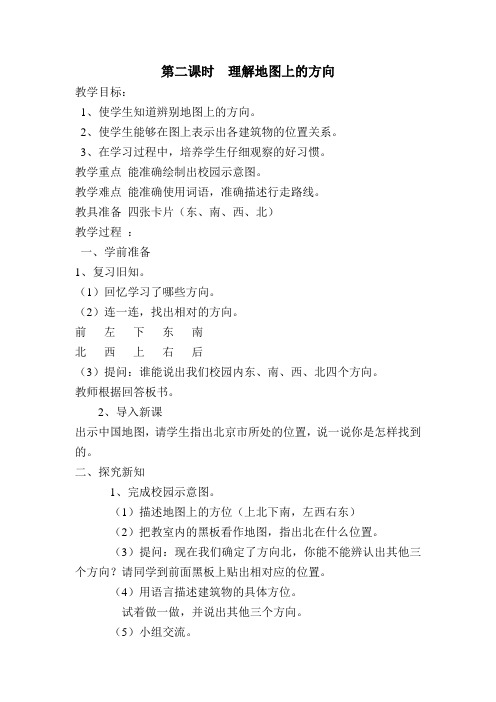 第二课时　理解地图上的方向

教学目标：

1、使学生知道辨别地图上的方向。

2、使学生能够在图上表示出各建筑物的位置关系。

3、在学习过程中，培养学生仔细观察的好习惯。

教学重点 能准确绘制出校园示意图。

教学难点 能准确使用词语，准确描述行走路线。

教具准备 四张卡片（东、南、西、北）

教学过程 ：

一、学前准备

1、复习旧知。

（1）回忆学习了哪些方向。

（2）连一连，找出相对的方向。

前　左　下　东　南

北　西　上　右　后

（3）提问：谁能说出我们校园内东、南、西、北四个方向。

教师根据回答板书。

2、导入新课

出示中国地图，请学生指出北京市所处的位置，说一说你是怎样找到的。

二、探究新知

1、完成校园示意图。

（1）描述地图上的方位（上北下南，左西右东）

（2）把教室内的黑板看作地图，指出北在什么位置。

（3）提问：现在我们确定了方向北，你能不能辨认出其他三个方向？请同学到前面黑板上贴出相对应的位置。

（4）用语言描述建筑物的具体方位。

试着做一做，并说出其他三个方向。

（5）小组交流。